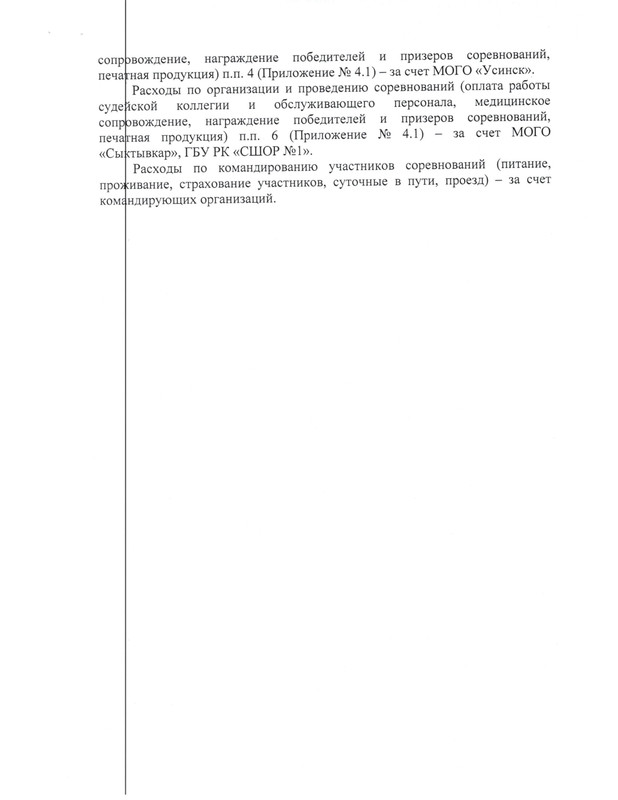 сопровождение, награждение победителей и призеров соревнований, печатная продукция) п.п. 4 (Приложение № 4.1) – за счет МОГО «Усинск».

Расходы по организации и проведению соревнований (оплата работы судейской коллегии и обслуживающего персонала, медицинское сопровождение, награждение победителей и призеров соревнований, печатная продукция) п.п. 6 (Приложение № 4.1) – за счет МОГО «Сыктывкар», ГБУ РК «СШОР №1».

Расходы по командированию участников соревнований (питание, проживание, страхование участников, суточные в пути, проезд) – за счет командирующих организаций.